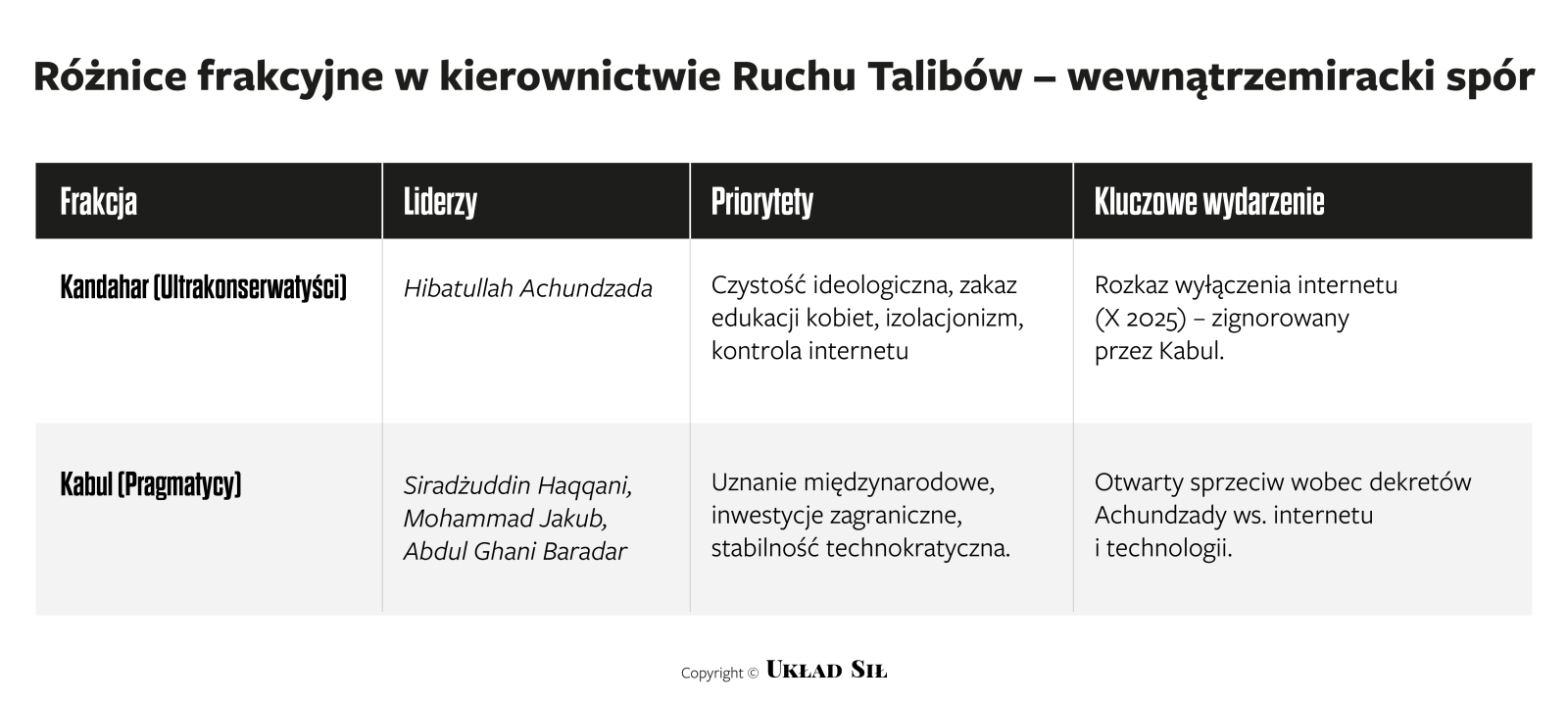 Różnice frakcyjne w kierownictwie Ruchu Talibów – wewnątrzemiracki spór

| Frakcja | Liderzy | Priorytety | Kluczowe wydarzenie |
|---|---|---|---|
| Kandahar (Ultrakonserwatyści) | Hibatullah Achundzada | Czystość ideologiczna, zakaz edukacji kobiet, izolacjonizm, kontrola internetu | Rozkaz wyłączenia internetu (X 2025) – zignorowany przez Kabul. |
| Kabul (Pragmatycy) | Siradżuddin Haqqani, Mohammad Jakub, Abdul Ghani Baradar | Uznanie międzynarodowe, inwestycje zagraniczne, stabilność technokratyczna. | Otwarty sprzeciw wobec dekretów Achundzady ws. internetu i technologii. |

Copyright © UKŁAD SIŁ